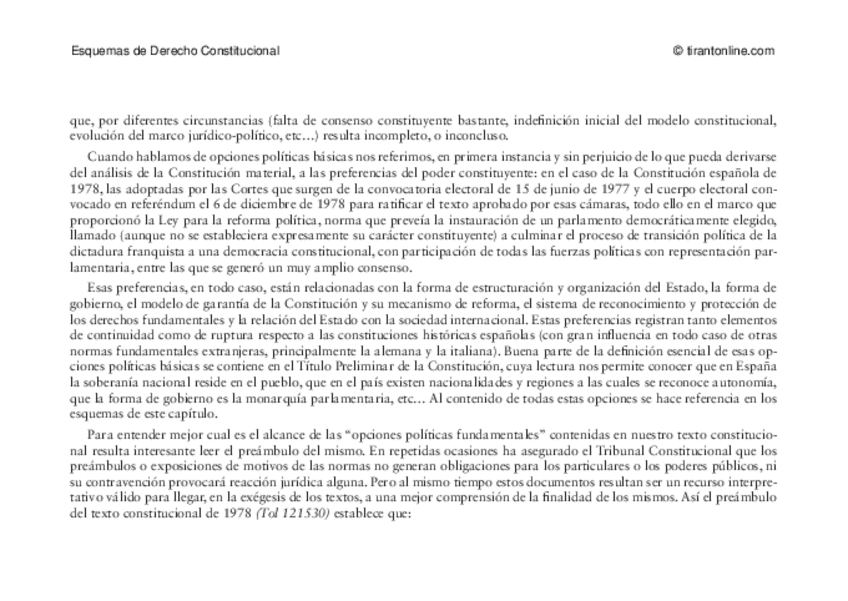 Esquemas de Derecho Constitucional © tirantonline.com

que, por diferentes circunstancias (falta de consenso constituyente bastante, indefinición inicial del modelo constitucional, evolución del marco jurídico-político, etc…) resulta incompleto, o inconcluso.

Cuando hablamos de opciones políticas básicas nos referimos, en primera instancia y sin perjuicio de lo que pueda derivarse del análisis de la Constitución material, a las preferencias del poder constituyente: en el caso de la Constitución española de 1978, las adoptadas por las Cortes que surgen de la convocatoria electoral de 15 de junio de 1977 y el cuerpo electoral convocado en referéndum el 6 de diciembre de 1978 para ratificar el texto aprobado por esas cámaras, todo ello en el marco que proporcionó la Ley para la reforma política, norma que preveía la instauración de un parlamento democráticamente elegido, llamado (aunque no se estableciera expresamente su carácter constituyente) a culminar el proceso de transición política de la dictadura franquista a una democracia constitucional, con participación de todas las fuerzas políticas con representación parlamentaria, entre las que se generó un muy amplio consenso.

Esas preferencias, en todo caso, están relacionadas con la forma de estructuración y organización del Estado, la forma de gobierno, el modelo de garantía de la Constitución y su mecanismo de reforma, el sistema de reconocimiento y protección de los derechos fundamentales y la relación del Estado con la sociedad internacional. Estas preferencias registran tanto elementos de continuidad como de ruptura respecto a las constituciones históricas españolas (con gran influencia en todo caso de otras normas fundamentales extranjeras, principalmente la alemana y la italiana). Buena parte de la definición esencial de esas opciones políticas básicas se contiene en el Título Preliminar de la Constitución, cuya lectura nos permite conocer que en España la soberanía nacional reside en el pueblo, que en el país existen nacionalidades y regiones a las cuales se reconoce autonomía, que la forma de gobierno es la monarquía parlamentaria, etc… Al contenido de todas estas opciones se hace referencia en los esquemas de este capítulo.

Para entender mejor cual es el alcance de las “opciones políticas fundamentales” contenidas en nuestro texto constitucional resulta interesante leer el preámbulo del mismo. En repetidas ocasiones ha asegurado el Tribunal Constitucional que los preámbulos o exposiciones de motivos de las normas no generan obligaciones para los particulares o los poderes públicos, ni su contravención provocará reacción jurídica alguna. Pero al mismo tiempo estos documentos resultan ser un recurso interpretativo válido para llegar, en la exégesis de los textos, a una mejor comprensión de la finalidad de los mismos. Así el preámbulo del texto constitucional de 1978 (Tol 121530) establece que: